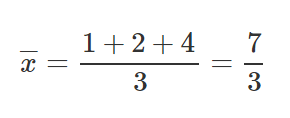 $\overline{x} = \frac{1+2+4}{3} = \frac{7}{3}$